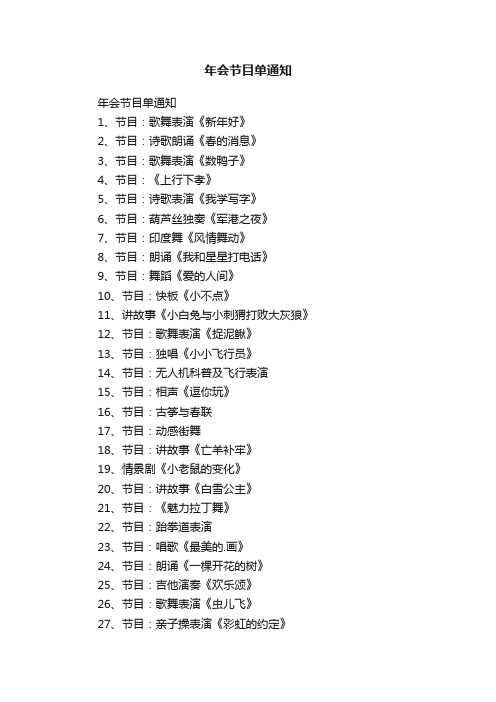 年会节目单通知

年会节目单通知

1、节目：歌舞表演《新年好》

2、节目：诗歌朗诵《春的消息》

3、节目：歌舞表演《数鸭子》

4、节目：《上行下孝》

5、节目：诗歌表演《我学写字》

6、节目：葫芦丝独奏《军港之夜》

7、节目：印度舞《风情舞动》

8、节目：朗诵《我和星星打电话》

9、节目：舞蹈《爱的人间》

10、节目：快板《小不点》

11、讲故事《小白兔与小刺猬打败大灰狼》

12、节目：歌舞表演《捉泥鳅》

13、节目：独唱《小小飞行员》

14、节目：无人机科普及飞行表演

15、节目：相声《逗你玩》

16、节目：古筝与春联

17、节目：动感街舞

18、节目：讲故事《亡羊补牢》

19、情景剧《小老鼠的变化》

20、节目：讲故事《白雪公主》

21、节目：《魅力拉丁舞》

22、节目：跆拳道表演

23、节目：唱歌《最美的.画》

24、节目：朗诵《一棵开花的树》

25、节目：吉他演奏《欢乐颂》

26、节目：歌舞表演《虫儿飞》

27、节目：亲子操表演《彩虹的约定》